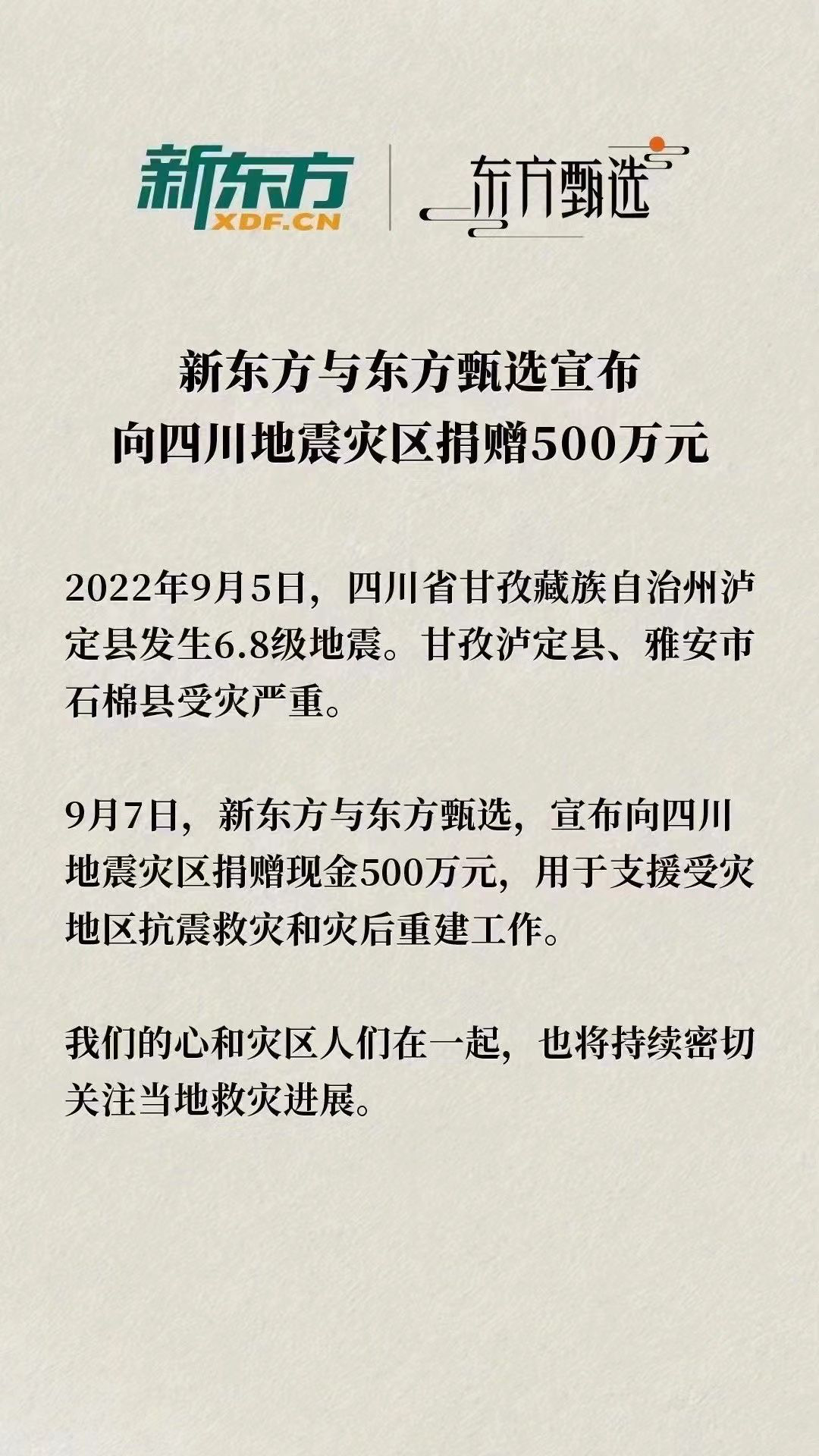 新东方
XDF.CN
东方甄选

新东方与东方甄选宣布
向四川地震灾区捐赠500万元

2022年9月5日，四川省甘孜藏族自治州泸定县发生6.8级地震。甘孜泸定县、雅安市石棉县受灾严重。

9月7日，新东方与东方甄选，宣布向四川地震灾区捐赠现金500万元，用于支援受灾地区抗震救灾和灾后重建工作。

我们的心和灾区人们在一起，也将持续密切关注当地救灾进展。